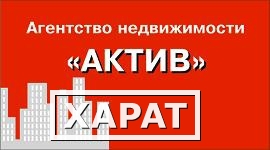 Агентство недвижимости

«АКТИВ»

ХАРАТ